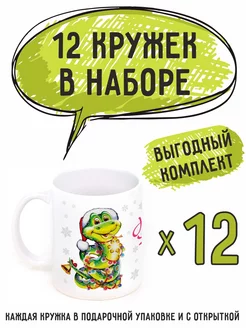 12 КРУЖЕК В НАБОРЕ

ВЫГОДНЫЙ КОМПЛЕКТ

x 12

КАЖДАЯ КРУЖКА В ПОДАРОЧНОЙ УПАКОВКЕ И С ОТКРЫТКОЙ